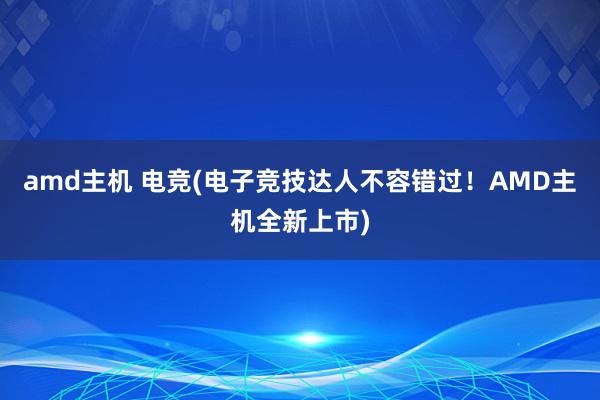 amd主机 电竞(电子竞技达人不容错过！AMD主机全新上市)